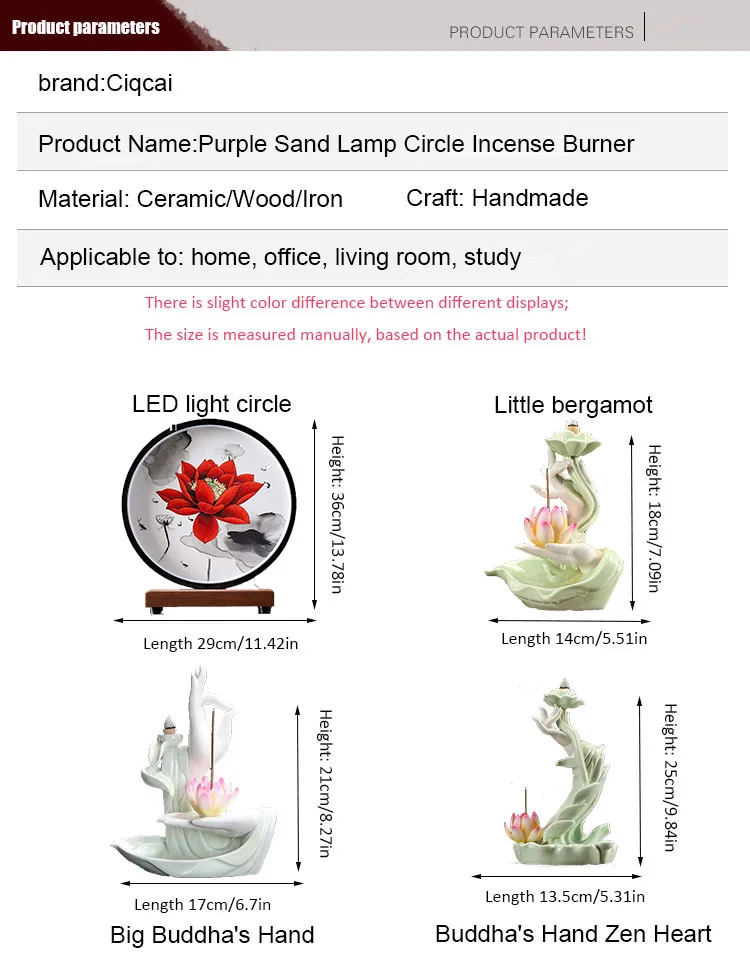 Product parameters

PRODUCT PARAMETERS

brand:Ciqcai

Product Name:Purple Sand Lamp Circle Incense Burner

Material: Ceramic/Wood/Iron

Craft: Handmade

Applicable to: home, office, living room, study

There is slight color difference between different displays;

The size is measured manually, based on the actual product!

LED light circle

Height: 36cm/13.78in

Length 29cm/11.42in

Little bergamot

Height: 18cm/7.09in

Length 14cm/5.51in

Height: 21cm/8.27in

Length 17cm/6.7in

Big Buddha's Hand

Height: 25cm/9.84in

Length 13.5cm/5.31in

Buddha's Hand Zen Heart